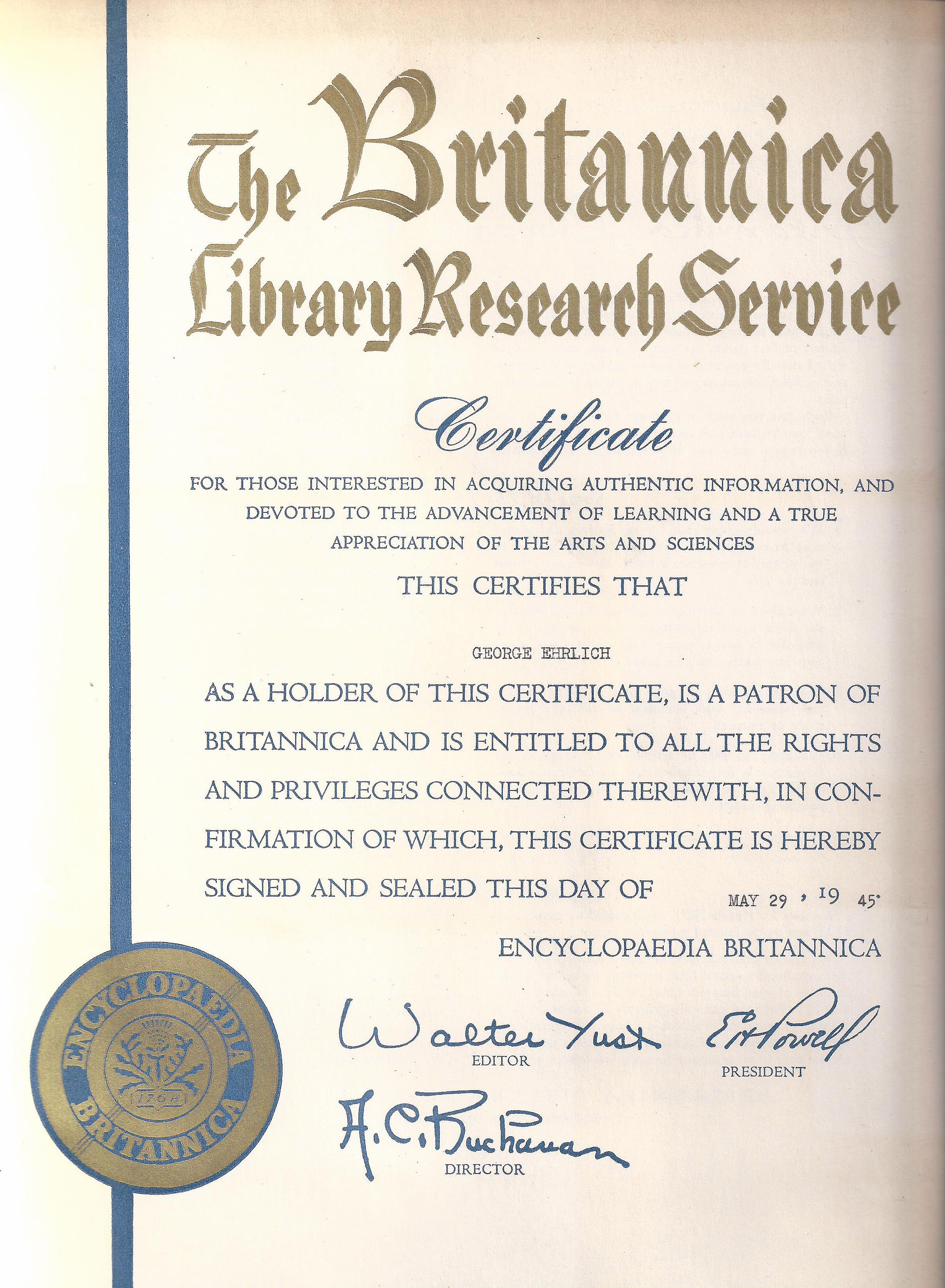 The Britannica Library Research Service

Certificate

FOR THOSE INTERESTED IN ACQUIRING AUTHENTIC INFORMATION, AND DEVOTED TO THE ADVANCEMENT OF LEARNING AND A TRUE APPRECIATION OF THE ARTS AND SCIENCES

THIS CERTIFIES THAT

GEORGE EHRLICH

AS A HOLDER OF THIS CERTIFICATE, IS A PATRON OF BRITANNICA AND IS ENTITLED TO ALL THE RIGHTS AND PRIVILEGES CONNECTED THEREWITH, IN CONFIRMATION OF WHICH, THIS CERTIFICATE IS HEREBY SIGNED AND SEALED THIS DAY OF MAY 29, 19 45

ENCYCLOPAEDIA BRITANNICA

Walter Yust
EDITOR

E H Powell
PRESIDENT

A. C. Buchanan
DIRECTOR

ENCYCLOPAEDIA BRITANNICA
1768